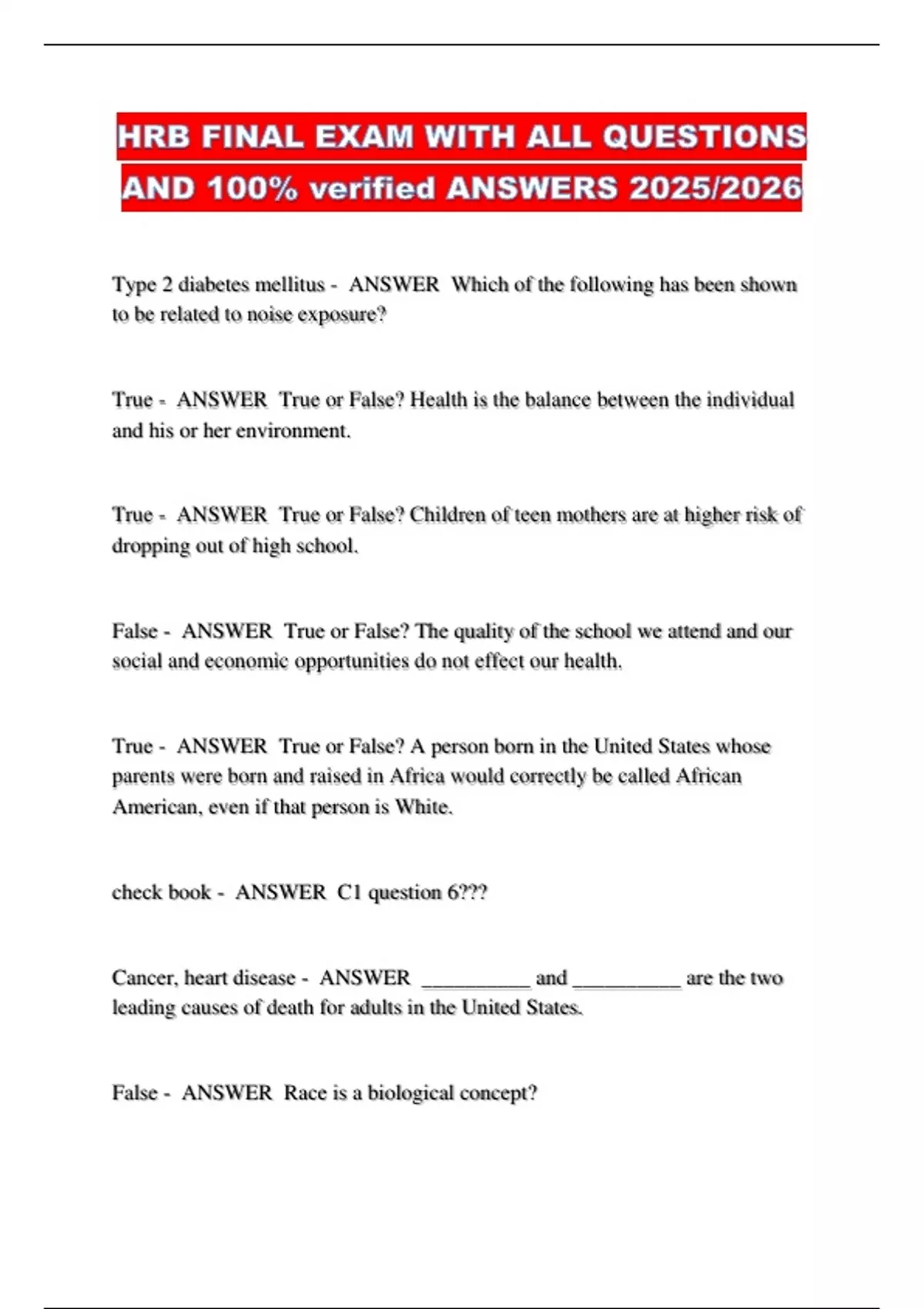 HRB FINAL EXAM WITH ALL QUESTIONS AND 100% verified ANSWERS 2025/2026

Type 2 diabetes mellitus - ANSWER Which of the following has been shown to be related to noise exposure?

True - ANSWER True or False? Health is the balance between the individual and his or her environment.

True - ANSWER True or False? Children of teen mothers are at higher risk of dropping out of high school.

False - ANSWER True or False? The quality of the school we attend and our social and economic opportunities do not effect our health.

True - ANSWER True or False? A person born in the United States whose parents were born and raised in Africa would correctly be called African American, even if that person is White.

check book - ANSWER C1 question 6???

Cancer, heart disease - ANSWER __________ and __________ are the two leading causes of death for adults in the United States.

False - ANSWER Race is a biological concept?